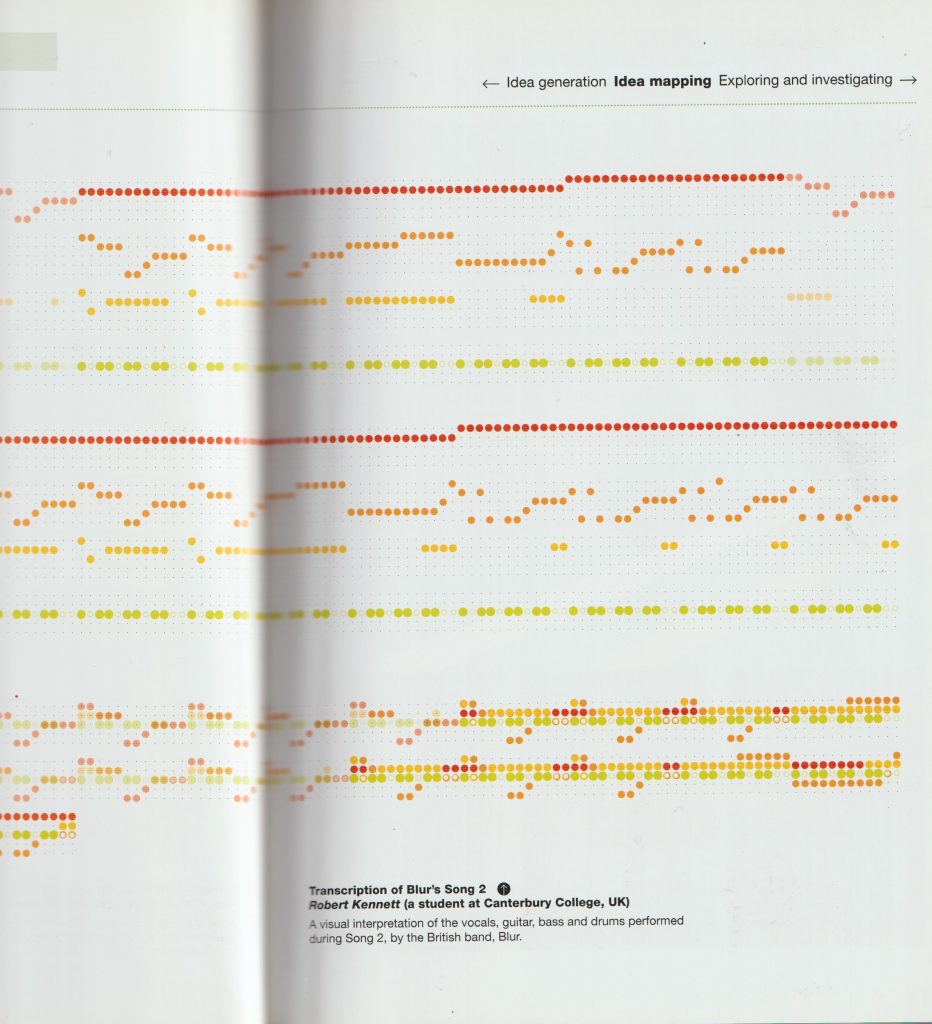 ← Idea generation **Idea mapping** Exploring and investigating →

**Transcription of Blur's Song 2**
***Robert Kennett* (a student at Canterbury College, UK)**
A visual interpretation of the vocals, guitar, bass and drums performed during Song 2, by the British band, Blur.